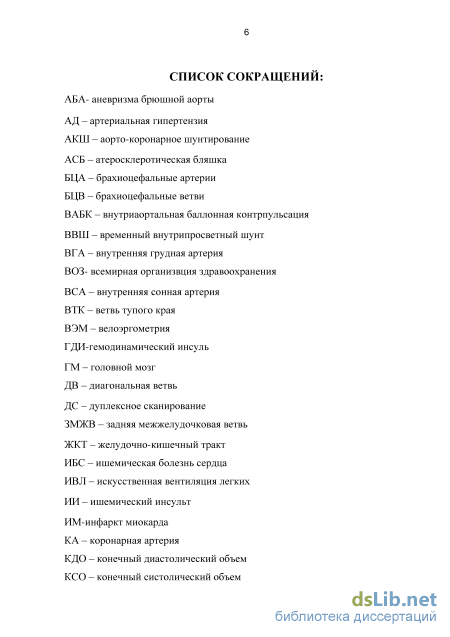 6

СПИСОК СОКРАЩЕНИЙ:

АБА- аневризма брюшной аорты

АД – артериальная гипертензия

АКШ – аорто-коронарное шунтирование

АСБ – атеросклеротическая бляшка

БЦА – брахиоцефальные артерии

БЦВ – брахиоцефальные ветви

ВАБК – внутриаортальная баллонная контрпульсация

ВВШ – временный внутрипросветный шунт

ВГА – внутренняя грудная артерия

ВОЗ- всемирная организвция здравоохранения

ВСА – внутренняя сонная артерия

ВТК – ветвь тупого края

ВЭМ – велоэргометрия

ГДИ-гемодинамический инсуль

ГМ – головной мозг

ДВ – диагональная ветвь

ДС – дуплексное сканирование

ЗМЖВ – задняя межжелудочковая ветвь

ЖКТ – желудочно-кишечный тракт

ИБС – ишемическая болезнь сердца

ИВЛ – искусственная вентиляция легких

ИИ – ишемический инсульт

ИМ-инфаркт миокарда

КА – коронарная артерия

КДО – конечный диастолический объем

КСО – конечный систолический объем

dsLib.net
библиотека диссертаций